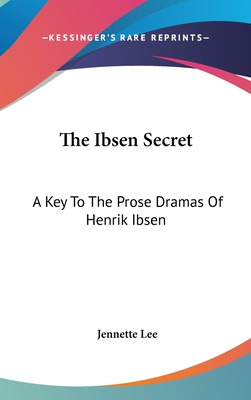 —KESSINGER'S RARE REPRINTS—

The Ibsen Secret

A Key To The Prose Dramas Of Henrik Ibsen

Jennette Lee